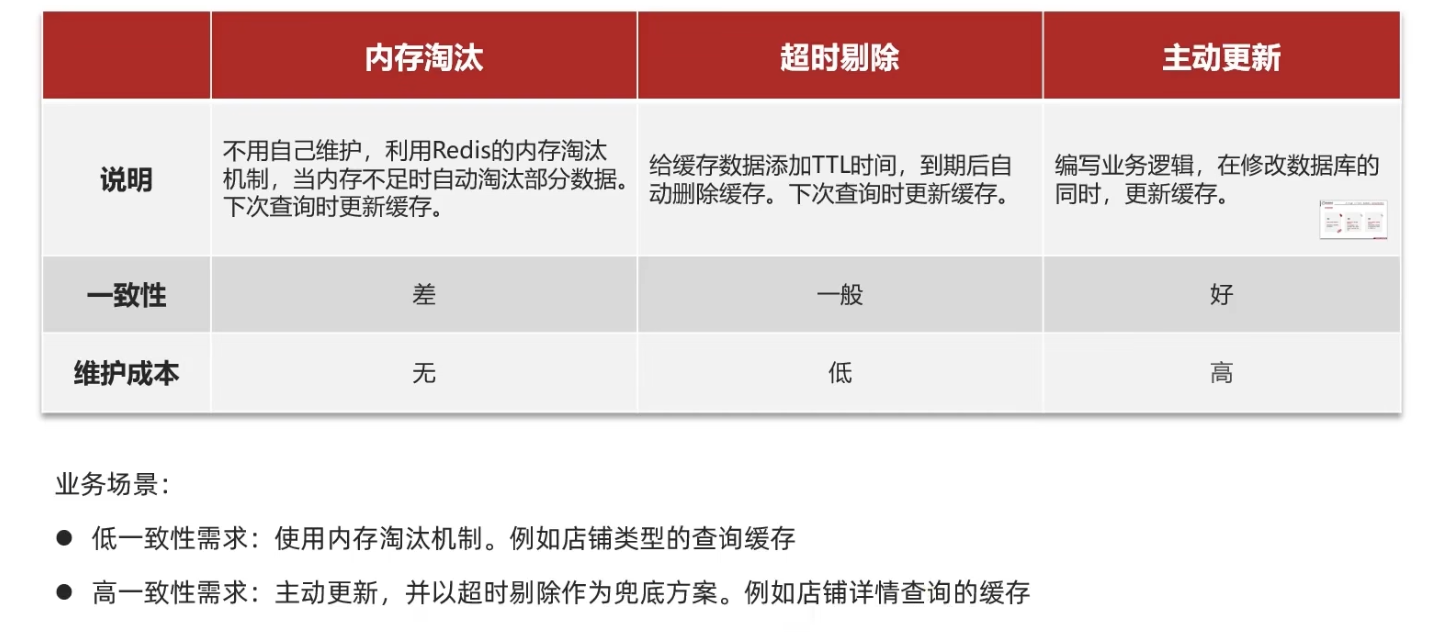 |  | 内存淘汰 | 超时剔除 | 主动更新 |
|---|---|---|---|
| 说明 | 不用自己维护，利用Redis的内存淘汰机制，当内存不足时自动淘汰部分数据。下次查询时更新缓存。 | 给缓存数据添加TTL时间，到期后自动删除缓存。下次查询时更新缓存。 | 编写业务逻辑，在修改数据库的同时，更新缓存。 |
| 一致性 | 差 | 一般 | 好 |
| 维护成本 | 无 | 低 | 高 |

业务场景：

• 低一致性需求：使用内存淘汰机制。例如店铺类型的查询缓存

• 高一致性需求：主动更新，并以超时剔除作为兜底方案。例如店铺详情查询的缓存